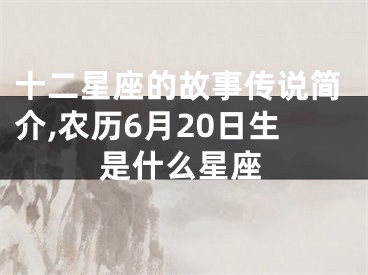 十二星座的故事传说简介,农历6月20日生是什么星座